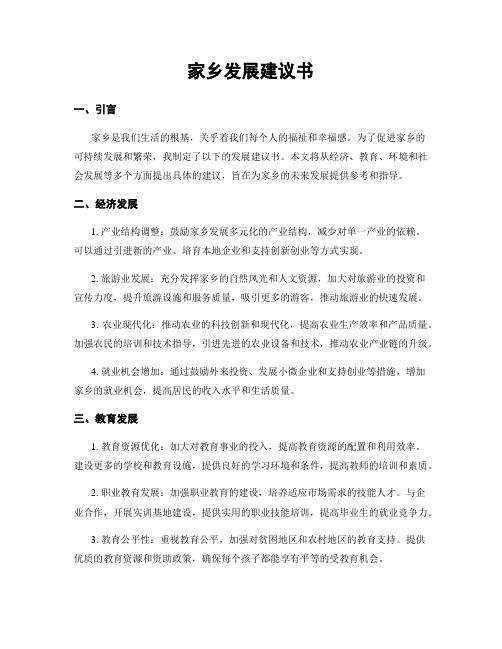 家乡发展建议书

一、引言

家乡是我们生活的根基，关乎着我们每个人的福祉和幸福感。为了促进家乡的可持续发展和繁荣，我制定了以下的发展建议书。本文将从经济、教育、环境和社会发展等多个方面提出具体的建议，旨在为家乡的未来发展提供参考和指导。

二、经济发展

1. 产业结构调整：鼓励家乡发展多元化的产业结构，减少对单一产业的依赖。可以通过引进新的产业、培育本地企业和支持创新创业等方式实现。

2. 旅游业发展：充分发挥家乡的自然风光和人文资源，加大对旅游业的投资和宣传力度，提升旅游设施和服务质量，吸引更多的游客，推动旅游业的快速发展。

3. 农业现代化：推动农业的科技创新和现代化，提高农业生产效率和产品质量。加强农民的培训和技术指导，引进先进的农业设备和技术，推动农业产业链的升级。

4. 就业机会增加：通过鼓励外来投资、发展小微企业和支持创业等措施，增加家乡的就业机会，提高居民的收入水平和生活质量。

三、教育发展

1. 教育资源优化：加大对教育事业的投入，提高教育资源的配置和利用效率。建设更多的学校和教育设施，提供良好的学习环境和条件，提高教师的培训和素质。

2. 职业教育发展：加强职业教育的建设，培养适应市场需求的技能人才。与企业合作，开展实训基地建设，提供实用的职业技能培训，提高毕业生的就业竞争力。

3. 教育公平性：重视教育公平，加强对贫困地区和农村地区的教育支持。提供优质的教育资源和资助政策，确保每个孩子都能享有平等的受教育机会。